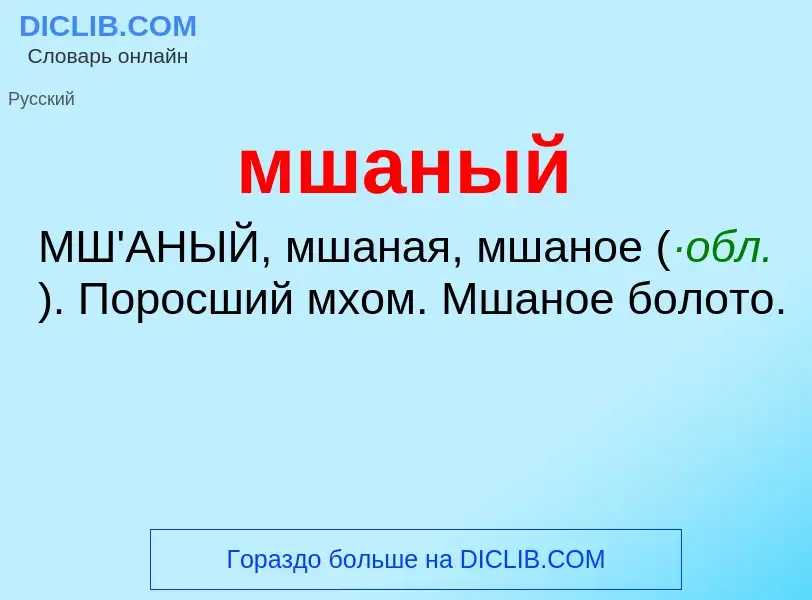 DICLIB.COM
Словарь онлайн

Русский

мшаный

МШ'АНЫЙ, мшаная, мшаное (·обл. ). Поросший мхом. Мшаное болото.

Гораздо больше на DICLIB.COM